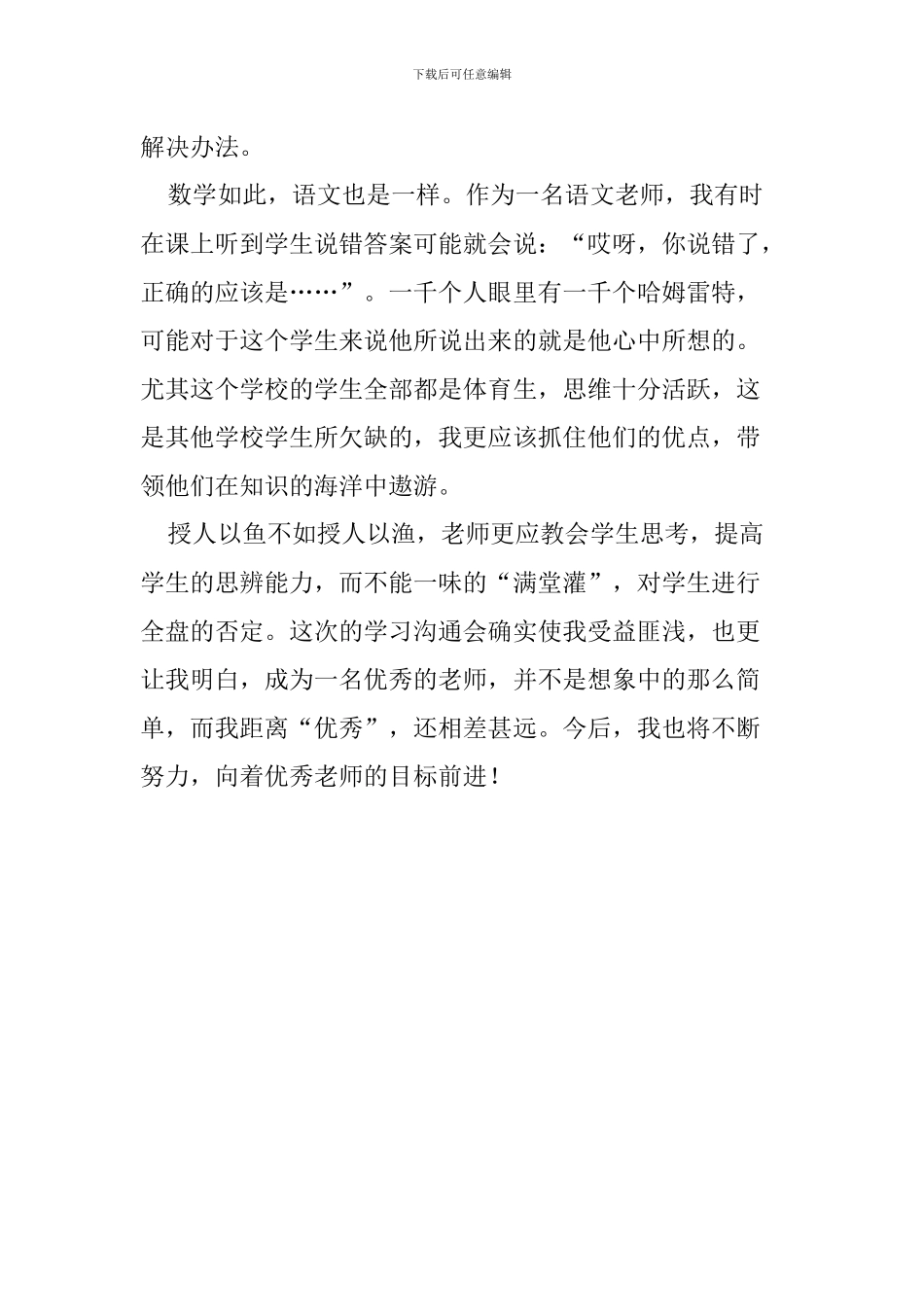 下载后可任意编辑

解决办法。

数学如此，语文也是一样。作为一名语文老师，我有时在课上听到学生说错答案可能就会说：“哎呀，你说错了，正确的应该是……”。一千个人眼里有一千个哈姆雷特，可能对于这个学生来说他所说出来的就是他心中所想的。尤其这个学校的学生全部都是体育生，思维十分活跃，这是其他学校学生所欠缺的，我更应该抓住他们的优点，带领他们在知识的海洋中遨游。

授人以鱼不如授人以渔，老师更应教会学生思考，提高学生的思辨能力，而不能一味的“满堂灌”，对学生进行全盘的否定。这次的学习沟通会确实使我受益匪浅，也更让我明白，成为一名优秀的老师，并不是想象中的那么简单，而我距离“优秀”，还相差甚远。今后，我也将不断努力，向着优秀老师的目标前进！